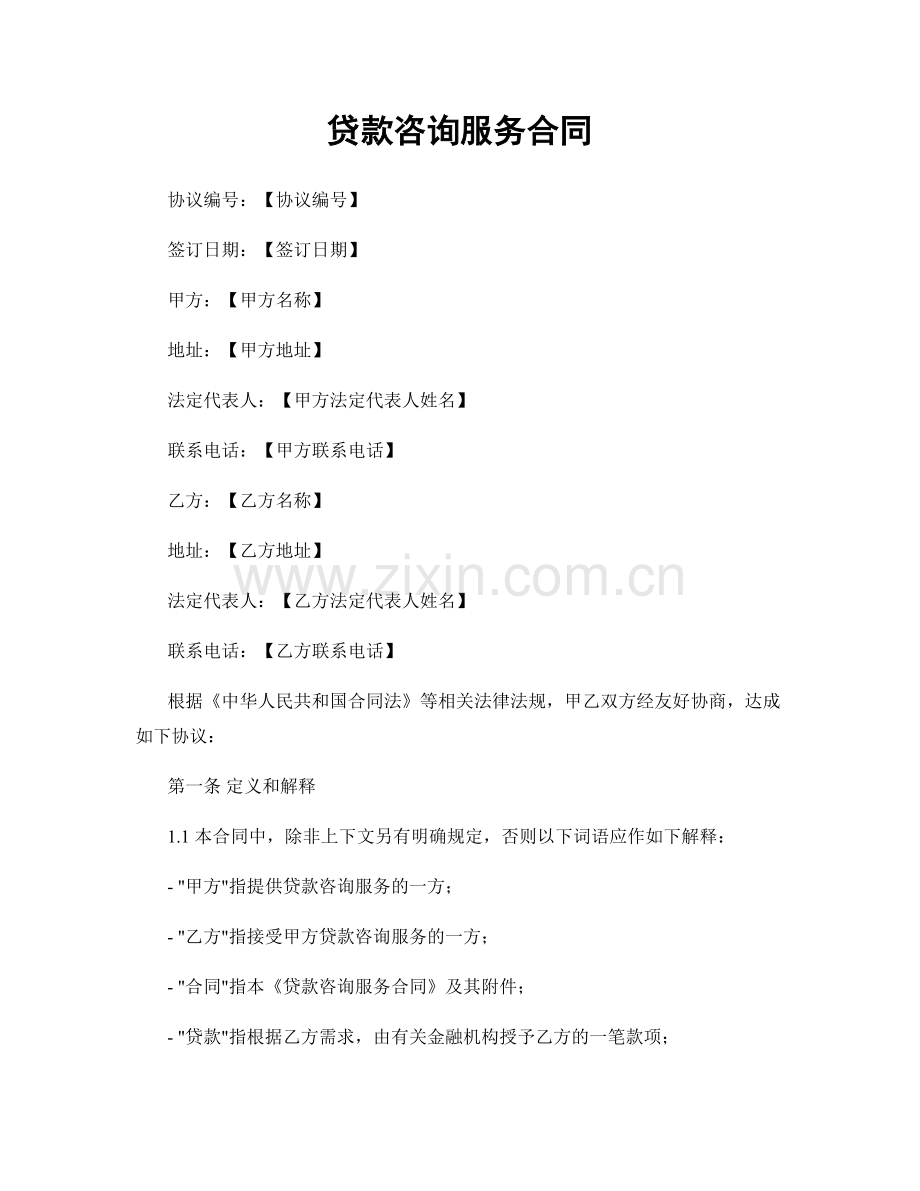 贷款咨询服务合同

协议编号：【协议编号】

签订日期：【签订日期】

甲方：【甲方名称】

地址：【甲方地址】

法定代表人：【甲方法定代表人姓名】

联系电话：【甲方联系电话】

乙方：【乙方名称】

地址：【乙方地址】

www.zixin.com.cn

法定代表人：【乙方法定代表人姓名】

联系电话：【乙方联系电话】

根据《中华人民共和国合同法》等相关法律法规，甲乙双方经友好协商，达成如下协议：

第一条 定义和解释

1.1 本合同中，除非上下文另有明确规定，否则以下词语应作如下解释：

- "甲方"指提供贷款咨询服务的一方；

- "乙方"指接受甲方贷款咨询服务的一方；

- "合同"指本《贷款咨询服务合同》及其附件；

- "贷款"指根据乙方需求，由有关金融机构授予乙方的一笔款项；